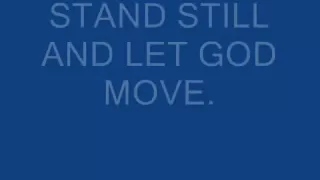 STAND STILL AND LET GOD MOVE.